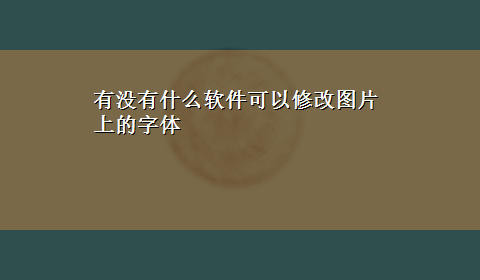 有没有什么软件可以修改图片上的字体